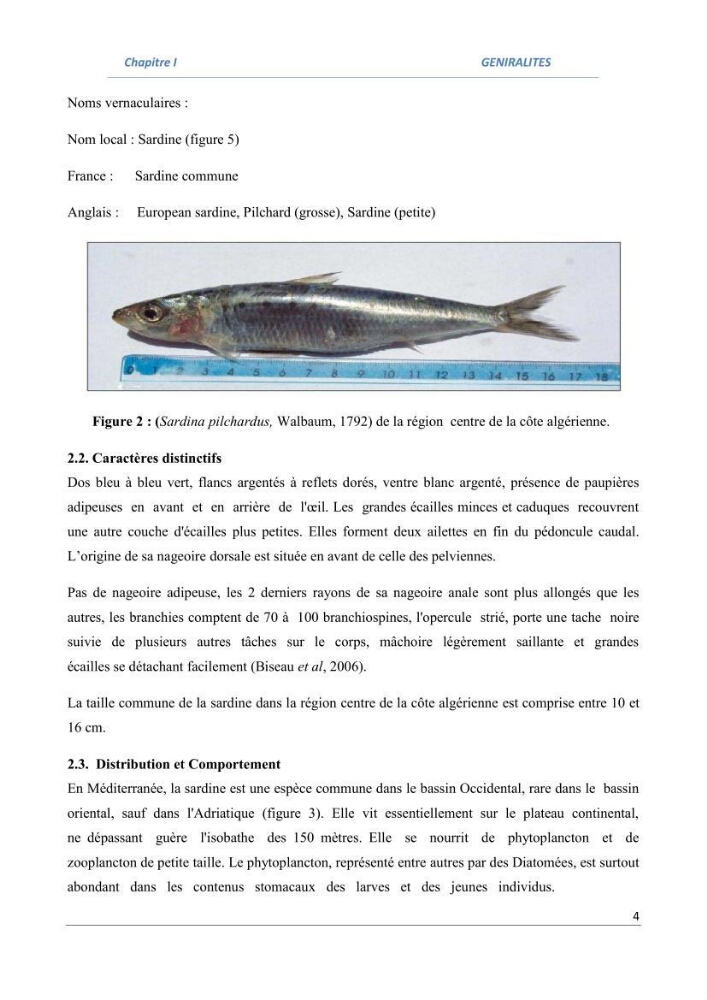 Chapitre I GENIRALITES

Noms vernaculaires :

Nom local : Sardine (figure 5)

France : Sardine commune

Anglais : European sardine, Pilchard (grosse), Sardine (petite)

Figure 2 : (Sardina pilchardus, Walbaum, 1792) de la région centre de la côte algérienne.

2.2. Caractères distinctifs

Dos bleu à bleu vert, flancs argentés à reflets dorés, ventre blanc argenté, présence de paupières adipeuses en avant et en arrière de l'œil. Les grandes écailles minces et caduques recouvrent une autre couche d'écailles plus petites. Elles forment deux ailettes en fin du pédoncule caudal. L'origine de sa nageoire dorsale est située en avant de celle des pelviennes.

Pas de nageoire adipeuse, les 2 derniers rayons de sa nageoire anale sont plus allongés que les autres, les branchies comptent de 70 à 100 branchiospines, l'opercule strié, porte une tache noire suivie de plusieurs autres tâches sur le corps, mâchoire légèrement saillante et grandes écailles se détachant facilement (Biseau et al, 2006).

La taille commune de la sardine dans la région centre de la côte algérienne est comprise entre 10 et 16 cm.

2.3. Distribution et Comportement

En Méditerranée, la sardine est une espèce commune dans le bassin Occidental, rare dans le bassin oriental, sauf dans l'Adriatique (figure 3). Elle vit essentiellement sur le plateau continental, ne dépassant guère l'isobathe des 150 mètres. Elle se nourrit de phytoplancton et de zooplancton de petite taille. Le phytoplancton, représenté entre autres par des Diatomées, est surtout abondant dans les contenus stomacaux des larves et des jeunes individus.

4